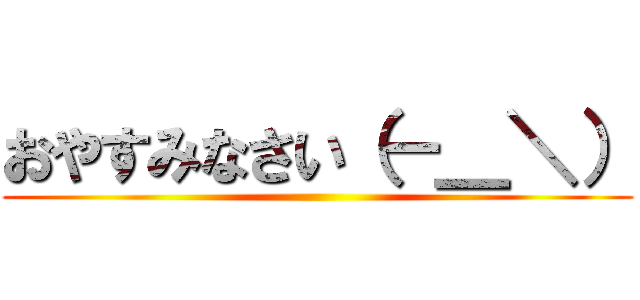 おやすみなさい（－＿＼）